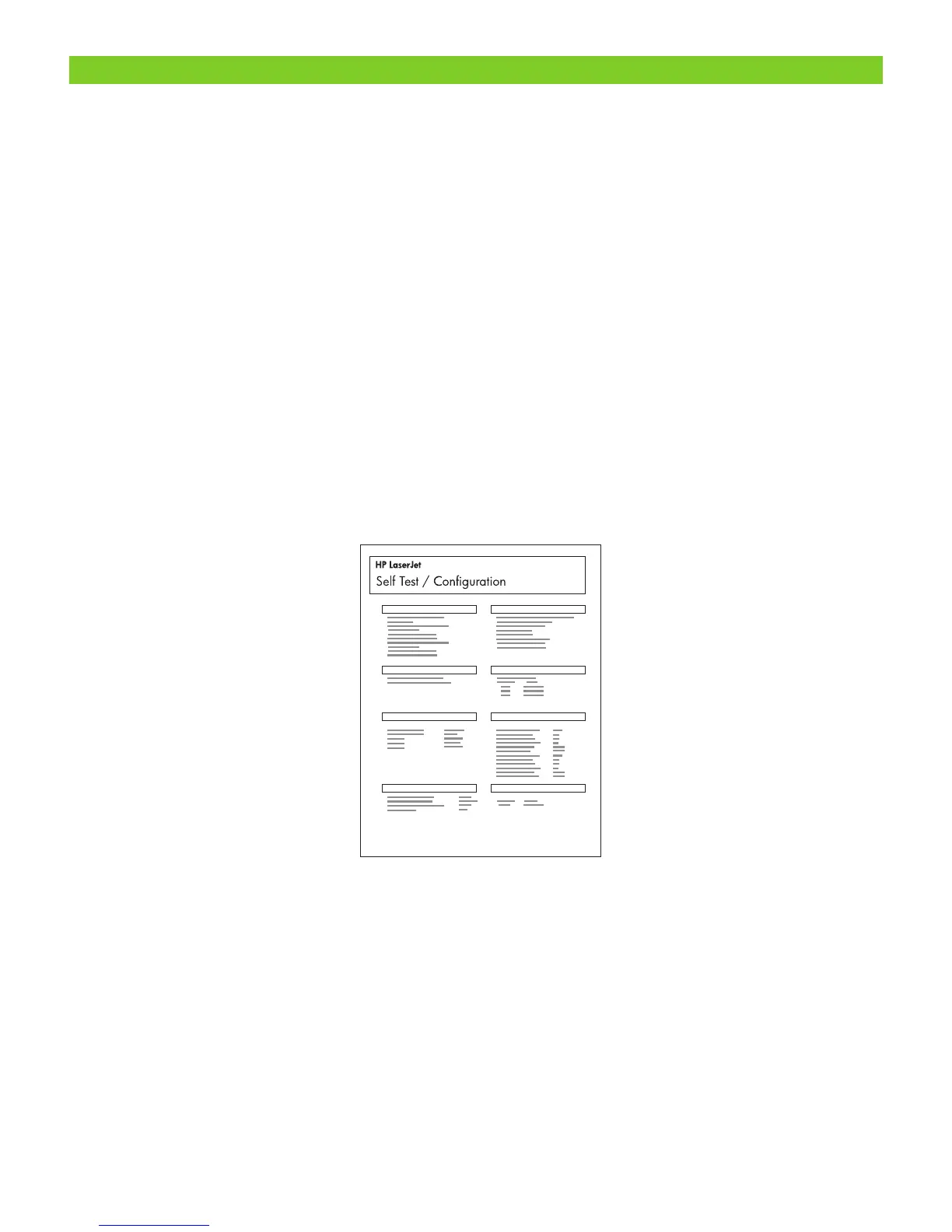 HP LaserJet
Self Test / Configuration